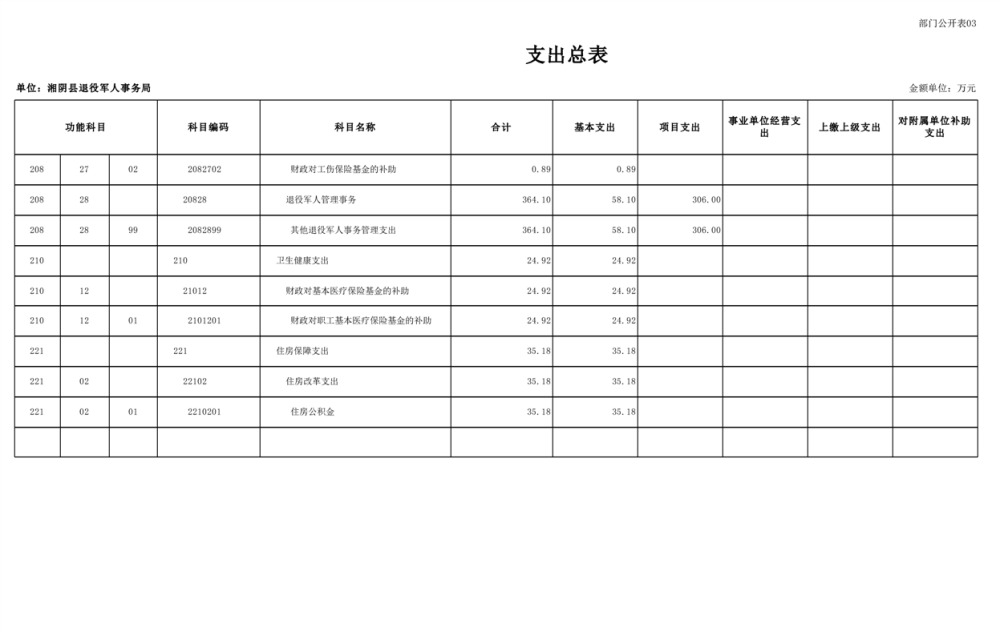 部门公开表03

支出总表

单位：湘阴县退役军人事务局

金额单位：万元

| 功能科目 | | | 科目编码 | 科目名称 | 合计 | 基本支出 | 项目支出 | 事业单位经营支出 | 上缴上级支出 | 对附属单位补助支出 |
|---|---|---|---|---|---|---|---|---|---|---|
| 208 | 27 | 02 | 2082702 | 财政对工伤保险基金的补助 | 0.89 | 0.89 | | | | |
| 208 | 28 | | 20828 | 退役军人管理事务 | 364.10 | 58.10 | 306.00 | | | |
| 208 | 28 | 99 | 2082899 | 其他退役军人事务管理支出 | 364.10 | 58.10 | 306.00 | | | |
| 210 | | | 210 | 卫生健康支出 | 24.92 | 24.92 | | | | |
| 210 | 12 | | 21012 | 财政对基本医疗保险基金的补助 | 24.92 | 24.92 | | | | |
| 210 | 12 | 01 | 2101201 | 财政对职工基本医疗保险基金的补助 | 24.92 | 24.92 | | | | |
| 221 | | | 221 | 住房保障支出 | 35.18 | 35.18 | | | | |
| 221 | 02 | | 22102 | 住房改革支出 | 35.18 | 35.18 | | | | |
| 221 | 02 | 01 | 2210201 | 住房公积金 | 35.18 | 35.18 | | | | |
| | | | | | | | | | | |